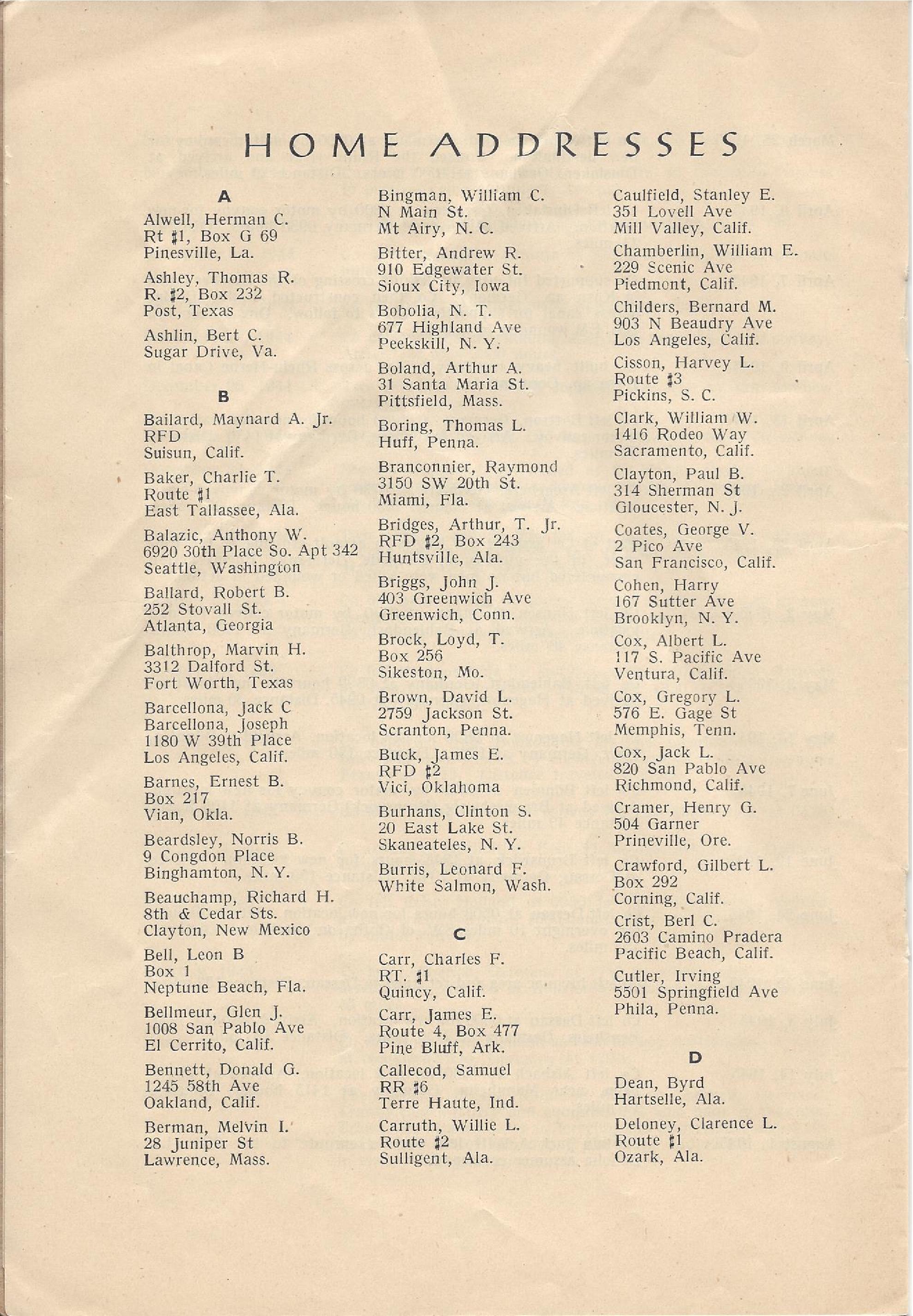 HOME ADDRESSES

A

Alwell, Herman C.
Rt #1, Box G 69
Pinesville, La.

Ashley, Thomas R.
R. #2, Box 232
Post, Texas

Ashlin, Bert C.
Sugar Drive, Va.

B

Bailard, Maynard A. Jr.
RFD
Suisun, Calif.

Baker, Charlie T.
Route #1
East Tallassee, Ala.

Balazic, Anthony W.
6920 30th Place So. Apt 342
Seattle, Washington

Ballard, Robert B.
252 Stovall St.
Atlanta, Georgia

Balthrop, Marvin H.
3312 Dalford St.
Fort Worth, Texas

Barcellona, Jack C
Barcellona, Joseph
1180 W 39th Place
Los Angeles, Calif.

Barnes, Ernest B.
Box 217
Vian, Okla.

Beardsley, Norris B.
9 Congdon Place
Binghamton, N. Y.

Beauchamp, Richard H.
8th & Cedar Sts.
Clayton, New Mexico

Bell, Leon B
Box 1
Neptune Beach, Fla.

Bellmeur, Glen J.
1008 San Pablo Ave
El Cerrito, Calif.

Bennett, Donald G.
1245 58th Ave
Oakland, Calif.

Berman, Melvin I.
28 Juniper St
Lawrence, Mass.

Bingman, William C.
N Main St.
Mt Airy, N. C.

Bitter, Andrew R.
910 Edgewater St.
Sioux City, Iowa

Bobolia, N. T.
677 Highland Ave
Peekskill, N. Y.

Boland, Arthur A.
31 Santa Maria St.
Pittsfield, Mass.

Boring, Thomas L.
Huff, Penna.

Branconnier, Raymond
3150 SW 20th St.
Miami, Fla.

Bridges, Arthur, T. Jr.
RFD #2, Box 243
Huntsville, Ala.

Briggs, John J.
403 Greenwich Ave
Greenwich, Conn.

Brock, Loyd, T.
Box 256
Sikeston, Mo.

Brown, David L.
2759 Jackson St.
Scranton, Penna.

Buck, James E.
RFD #2
Vici, Oklahoma

Burhans, Clinton S.
20 East Lake St.
Skaneateles, N. Y.

Burris, Leonard F.
White Salmon, Wash.

C

Carr, Charles F.
RT. #1
Quincy, Calif.

Carr, James E.
Route 4, Box 477
Pine Bluff, Ark.

Callecod, Samuel
RR #6
Terre Haute, Ind.

Carruth, Willie L.
Route #2
Sulligent, Ala.

Caulfield, Stanley E.
351 Lovell Ave
Mill Valley, Calif.

Chamberlin, William E.
229 Scenic Ave
Piedmont, Calif.

Childers, Bernard M.
903 N Beaudry Ave
Los Angeles, Calif.

Cisson, Harvey L.
Route #3
Pickins, S. C.

Clark, William W.
1416 Rodeo Way
Sacramento, Calif.

Clayton, Paul B.
314 Sherman St
Gloucester, N. J.

Coates, George V.
2 Pico Ave
San Francisco, Calif.

Cohen, Harry
167 Sutter Ave
Brooklyn, N. Y.

Cox, Albert L.
117 S. Pacific Ave
Ventura, Calif.

Cox, Gregory L.
576 E. Gage St
Memphis, Tenn.

Cox, Jack L.
820 San Pablo Ave
Richmond, Calif.

Cramer, Henry G.
504 Garner
Prineville, Ore.

Crawford, Gilbert L.
Box 292
Corning, Calif.

Crist, Berl C.
2603 Camino Pradera
Pacific Beach, Calif.

Cutler, Irving
5501 Springfield Ave
Phila, Penna.

D

Dean, Byrd
Hartselle, Ala.

Deloney, Clarence L.
Route #1
Ozark, Ala.